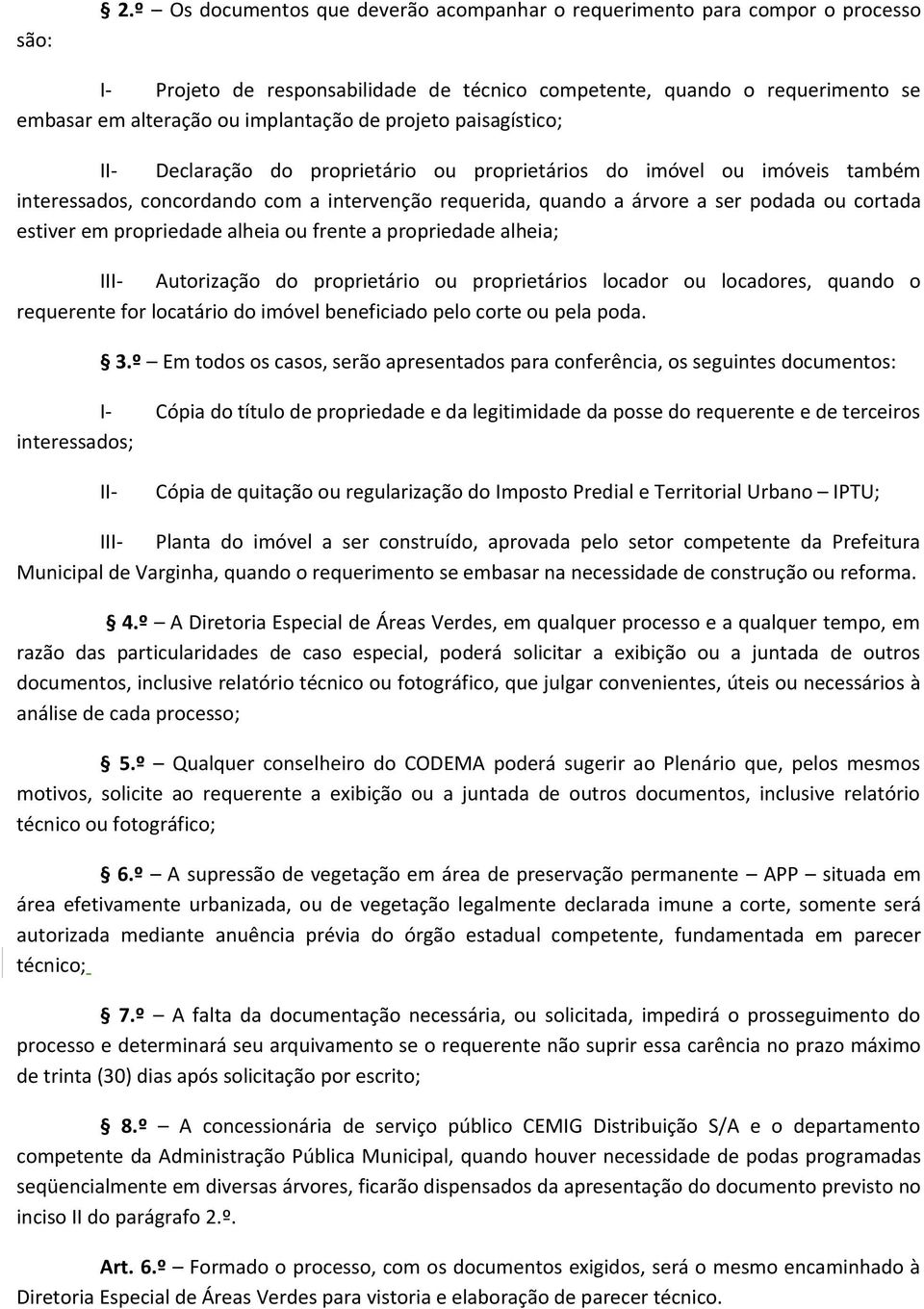 § 2.º – Os documentos que deverão acompanhar o requerimento para compor o processo são:

I- Projeto de responsabilidade de técnico competente, quando o requerimento se embasar em alteração ou implantação de projeto paisagístico;

II- Declaração do proprietário ou proprietários do imóvel ou imóveis também interessados, concordando com a intervenção requerida, quando a árvore a ser podada ou cortada estiver em propriedade alheia ou frente a propriedade alheia;

III- Autorização do proprietário ou proprietários locador ou locadores, quando o requerente for locatário do imóvel beneficiado pelo corte ou pela poda.

§ 3.º – Em todos os casos, serão apresentados para conferência, os seguintes documentos:

I- Cópia do título de propriedade e da legitimidade da posse do requerente e de terceiros interessados;

II- Cópia de quitação ou regularização do Imposto Predial e Territorial Urbano – IPTU;

III- Planta do imóvel a ser construído, aprovada pelo setor competente da Prefeitura Municipal de Varginha, quando o requerimento se embasar na necessidade de construção ou reforma.

§ 4.º – A Diretoria Especial de Áreas Verdes, em qualquer processo e a qualquer tempo, em razão das particularidades de caso especial, poderá solicitar a exibição ou a juntada de outros documentos, inclusive relatório técnico ou fotográfico, que julgar convenientes, úteis ou necessários à análise de cada processo;

§ 5.º – Qualquer conselheiro do CODEMA poderá sugerir ao Plenário que, pelos mesmos motivos, solicite ao requerente a exibição ou a juntada de outros documentos, inclusive relatório técnico ou fotográfico;

§ 6.º – A supressão de vegetação em área de preservação permanente – APP – situada em área efetivamente urbanizada, ou de vegetação legalmente declarada imune a corte, somente será autorizada mediante anuência prévia do órgão estadual competente, fundamentada em parecer técnico;

§ 7.º – A falta da documentação necessária, ou solicitada, impedirá o prosseguimento do processo e determinará seu arquivamento se o requerente não suprir essa carência no prazo máximo de trinta (30) dias após solicitação por escrito;

§ 8.º – A concessionária de serviço público CEMIG Distribuição S/A e o departamento competente da Administração Pública Municipal, quando houver necessidade de podas programadas seqüencialmente em diversas árvores, ficarão dispensados da apresentação do documento previsto no inciso II do parágrafo 2.º.

Art. 6.º – Formado o processo, com os documentos exigidos, será o mesmo encaminhado à Diretoria Especial de Áreas Verdes para vistoria e elaboração de parecer técnico.